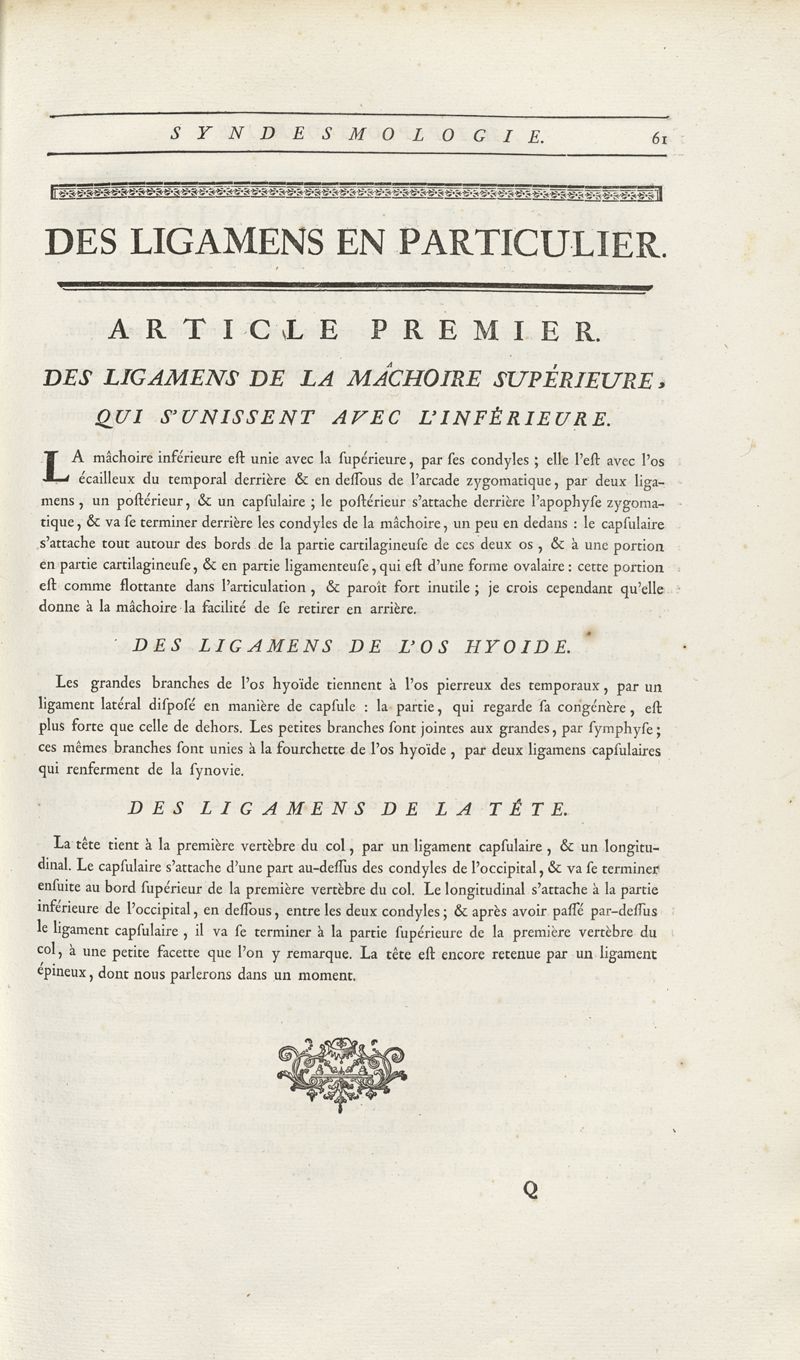 SYNDESMOLOGIE. 61

DES LIGAMENS EN PARTICULIER.

ARTICLE PREMIER.

DES LIGAMENS DE LA MÂCHOIRE SUPÉRIEURE, QUI S'UNISSENT AVEC L'INFÉRIEURE.

LA mâchoire inférieure eſt unie avec la ſupérieure, par ſes condyles ; elle l'eſt avec l'os écailleux du temporal derrière & en deſſous de l'arcade zygomatique, par deux ligamens, un poſtérieur, & un capſulaire ; le poſtérieur s'attache derrière l'apophyſe zygomatique, & va ſe terminer derrière les condyles de la mâchoire, un peu en dedans : le capſulaire s'attache tout autour des bords de la partie cartilagineuſe de ces deux os, & à une portion en partie cartilagineuſe, & en partie ligamenteuſe, qui eſt d'une forme ovalaire : cette portion eſt comme flottante dans l'articulation, & paroît fort inutile ; je crois cependant qu'elle donne à la mâchoire la facilité de ſe retirer en arrière.

DES LIGAMENS DE L'OS HYOIDE.

Les grandes branches de l'os hyoïde tiennent à l'os pierreux des temporaux, par un ligament latéral diſpoſé en manière de capſule : la partie, qui regarde ſa congénère, eſt plus forte que celle de dehors. Les petites branches ſont jointes aux grandes, par ſymphyſe ; ces mêmes branches ſont unies à la fourchette de l'os hyoïde, par deux ligamens capſulaires qui renferment de la ſynovie.

DES LIGAMENS DE LA TÊTE.

La tête tient à la première vertèbre du col, par un ligament capſulaire, & un longitudinal. Le capſulaire s'attache d'une part au-deſſus des condyles de l'occipital, & va ſe terminer enſuite au bord ſupérieur de la première vertèbre du col. Le longitudinal s'attache à la partie inférieure de l'occipital, en deſſous, entre les deux condyles ; & après avoir paſſé par-deſſus le ligament capſulaire, il va ſe terminer à la partie ſupérieure de la première vertèbre du col, à une petite facette que l'on y remarque. La tête eſt encore retenue par un ligament épineux, dont nous parlerons dans un moment.

Q